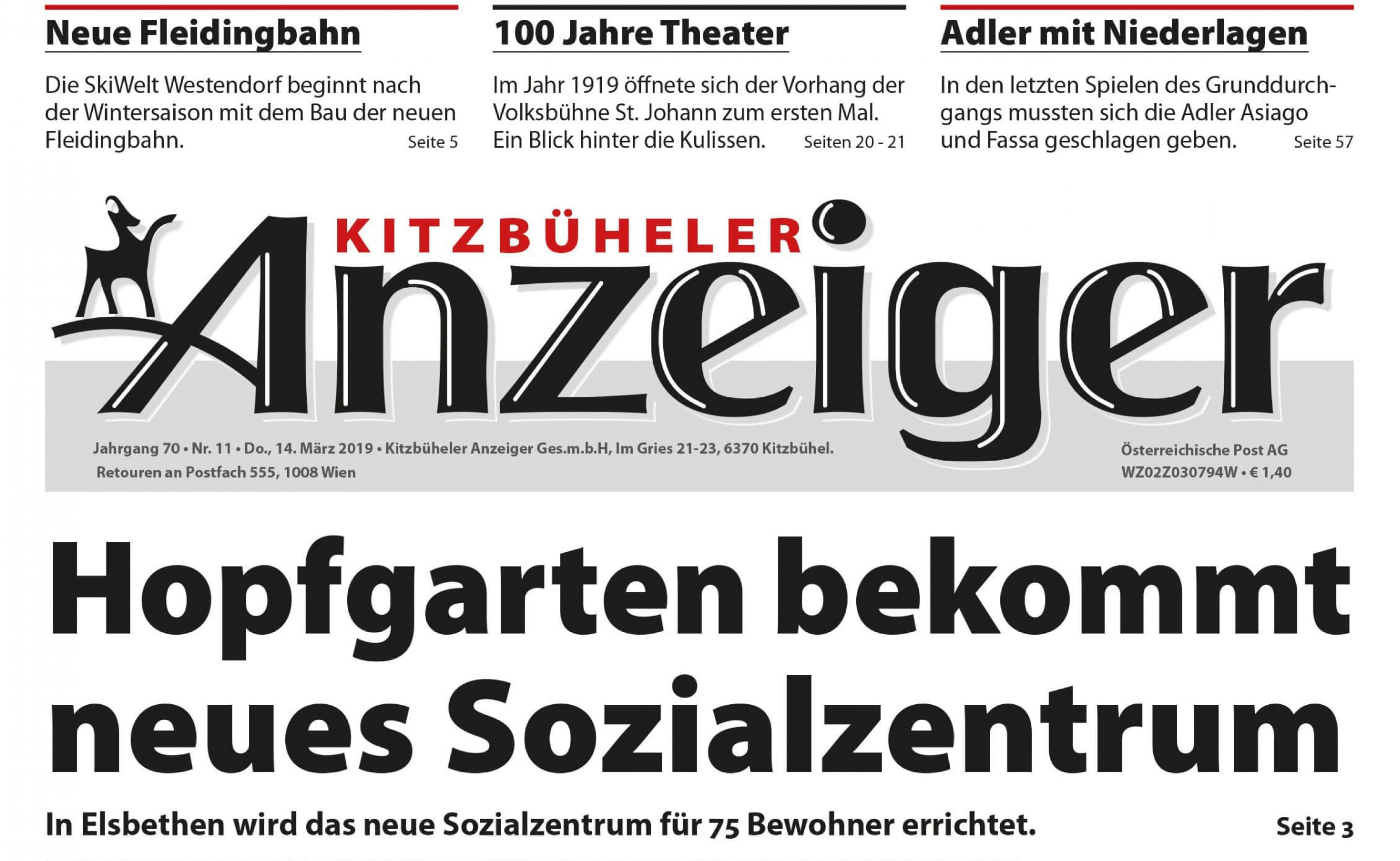 Neue Fleidingbahn

Die SkiWelt Westendorf beginnt nach der Wintersaison mit dem Bau der neuen Fleidingbahn. Seite 5

100 Jahre Theater

Im Jahr 1919 öffnete sich der Vorhang der Volksbühne St. Johann zum ersten Mal. Ein Blick hinter die Kulissen. Seiten 20 - 21

Adler mit Niederlagen

In den letzten Spielen des Grunddurchgangs mussten sich die Adler Asiago und Fassa geschlagen geben. Seite 57

KITZBÜHELER Anzeiger

Jahrgang 70 • Nr. 11 • Do., 14. März 2019 • Kitzbüheler Anzeiger Ges.m.b.H, Im Gries 21-23, 6370 Kitzbühel. Retouren an Postfach 555, 1008 Wien

Österreichische Post AG
WZ02Z030794W • € 1,40

Hopfgarten bekommt neues Sozialzentrum

In Elsbethen wird das neue Sozialzentrum für 75 Bewohner errichtet. Seite 3